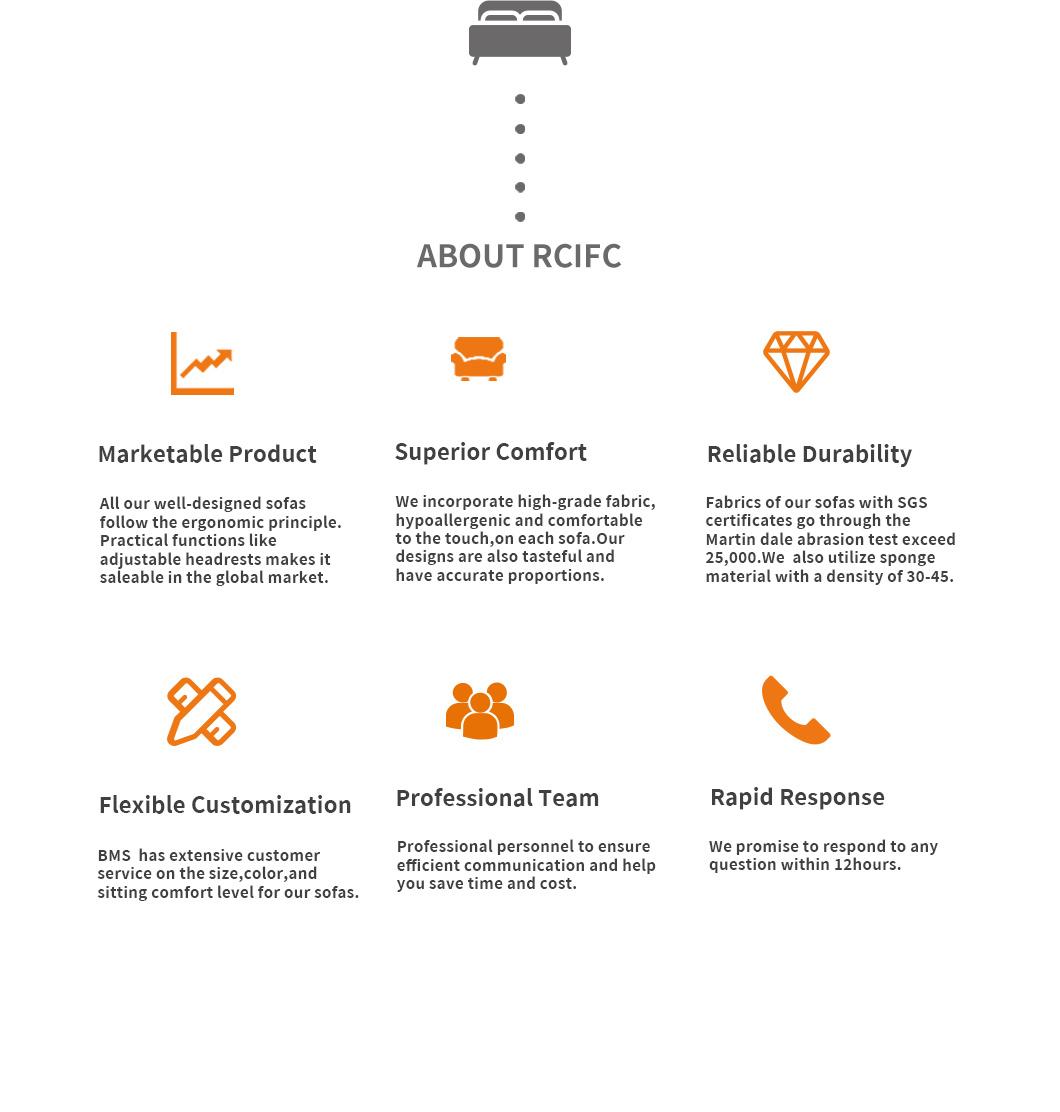 ABOUT RCIFC

Marketable Product

All our well-designed sofas follow the ergonomic principle. Practical functions like adjustable headrests makes it saleable in the global market.

Superior Comfort

We incorporate high-grade fabric, hypoallergenic and comfortable to the touch,on each sofa.Our designs are also tasteful and have accurate proportions.

Reliable Durability

Fabrics of our sofas with SGS certificates go through the Martin dale abrasion test exceed 25,000.We also utilize sponge material with a density of 30-45.

Flexible Customization

BMS has extensive customer service on the size,color,and sitting comfort level for our sofas.

Professional Team

Professional personnel to ensure efficient communication and help you save time and cost.

Rapid Response

We promise to respond to any question within 12hours.